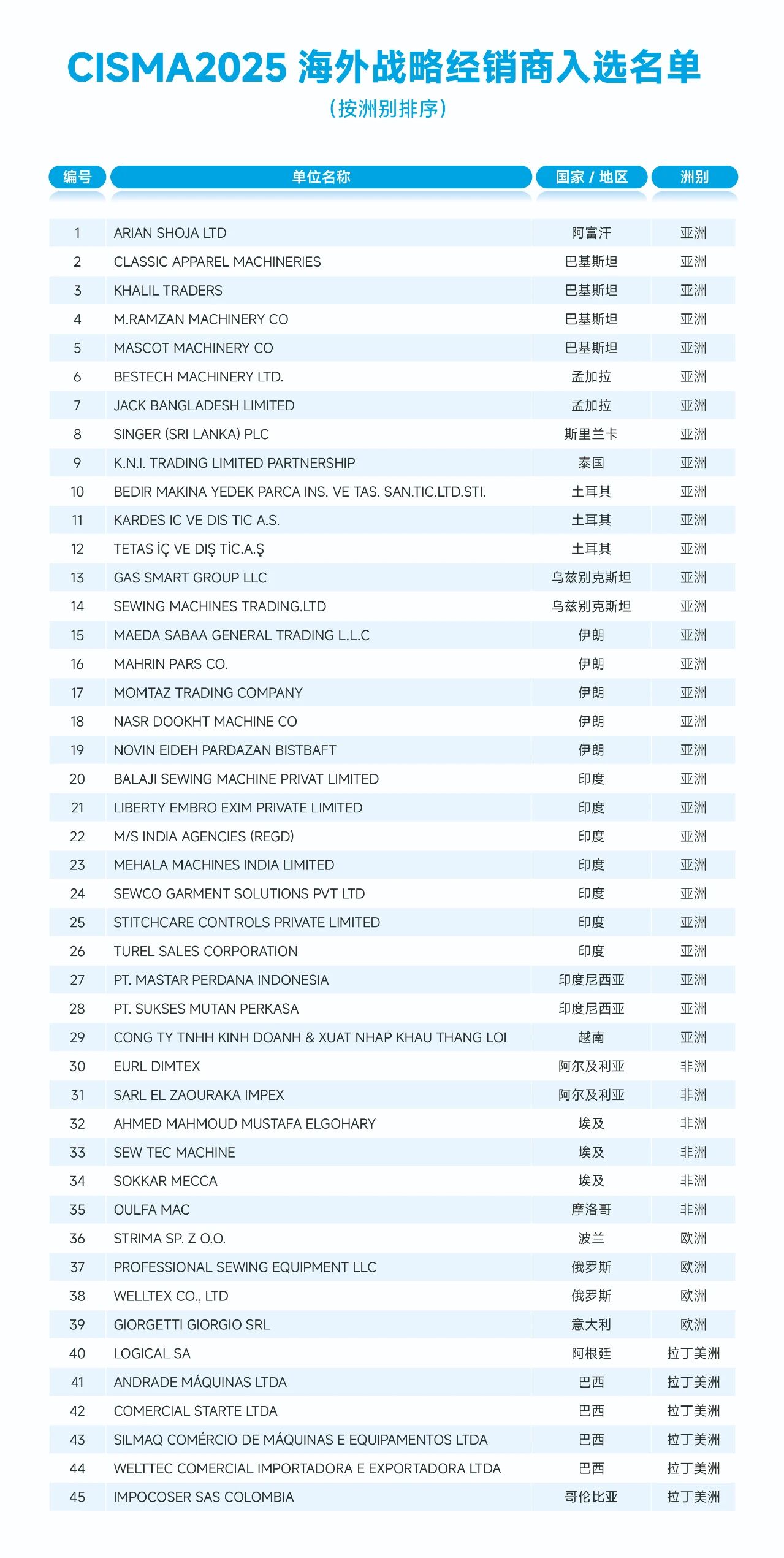 CISMA2025 海外战略经销商入选名单

（按洲别排序）

| 编号 | 单位名称 | 国家 / 地区 | 洲别 |
|---|---|---|---|
| 1 | ARIAN SHOJA LTD | 阿富汗 | 亚洲 |
| 2 | CLASSIC APPAREL MACHINERIES | 巴基斯坦 | 亚洲 |
| 3 | KHALIL TRADERS | 巴基斯坦 | 亚洲 |
| 4 | M.RAMZAN MACHINERY CO | 巴基斯坦 | 亚洲 |
| 5 | MASCOT MACHINERY CO | 巴基斯坦 | 亚洲 |
| 6 | BESTECH MACHINERY LTD. | 孟加拉 | 亚洲 |
| 7 | JACK BANGLADESH LIMITED | 孟加拉 | 亚洲 |
| 8 | SINGER (SRI LANKA) PLC | 斯里兰卡 | 亚洲 |
| 9 | K.N.I. TRADING LIMITED PARTNERSHIP | 泰国 | 亚洲 |
| 10 | BEDIR MAKINA YEDEK PARCA INS. VE TAS. SAN.TIC.LTD.STI. | 土耳其 | 亚洲 |
| 11 | KARDES IC VE DIS TIC A.S. | 土耳其 | 亚洲 |
| 12 | TETAS İÇ VE DIŞ TİC.A.Ş | 土耳其 | 亚洲 |
| 13 | GAS SMART GROUP LLC | 乌兹别克斯坦 | 亚洲 |
| 14 | SEWING MACHINES TRADING.LTD | 乌兹别克斯坦 | 亚洲 |
| 15 | MAEDA SABAA GENERAL TRADING L.L.C | 伊朗 | 亚洲 |
| 16 | MAHRIN PARS CO. | 伊朗 | 亚洲 |
| 17 | MOMTAZ TRADING COMPANY | 伊朗 | 亚洲 |
| 18 | NASR DOOKHT MACHINE CO | 伊朗 | 亚洲 |
| 19 | NOVIN EIDEH PARDAZAN BISTBAFT | 伊朗 | 亚洲 |
| 20 | BALAJI SEWING MACHINE PRIVAT LIMITED | 印度 | 亚洲 |
| 21 | LIBERTY EMBRO EXIM PRIVATE LIMITED | 印度 | 亚洲 |
| 22 | M/S INDIA AGENCIES (REGD) | 印度 | 亚洲 |
| 23 | MEHALA MACHINES INDIA LIMITED | 印度 | 亚洲 |
| 24 | SEWCO GARMENT SOLUTIONS PVT LTD | 印度 | 亚洲 |
| 25 | STITCHCARE CONTROLS PRIVATE LIMITED | 印度 | 亚洲 |
| 26 | TUREL SALES CORPORATION | 印度 | 亚洲 |
| 27 | PT. MASTAR PERDANA INDONESIA | 印度尼西亚 | 亚洲 |
| 28 | PT. SUKSES MUTAN PERKASA | 印度尼西亚 | 亚洲 |
| 29 | CONG TY TNHH KINH DOANH & XUAT NHAP KHAU THANG LOI | 越南 | 亚洲 |
| 30 | EURL DIMTEX | 阿尔及利亚 | 非洲 |
| 31 | SARL EL ZAOURAKA IMPEX | 阿尔及利亚 | 非洲 |
| 32 | AHMED MAHMOUD MUSTAFA ELGOHARY | 埃及 | 非洲 |
| 33 | SEW TEC MACHINE | 埃及 | 非洲 |
| 34 | SOKKAR MECCA | 埃及 | 非洲 |
| 35 | OULFA MAC | 摩洛哥 | 非洲 |
| 36 | STRIMA SP. Z O.O. | 波兰 | 欧洲 |
| 37 | PROFESSIONAL SEWING EQUIPMENT LLC | 俄罗斯 | 欧洲 |
| 38 | WELLTEX CO., LTD | 俄罗斯 | 欧洲 |
| 39 | GIORGETTI GIORGIO SRL | 意大利 | 欧洲 |
| 40 | LOGICAL SA | 阿根廷 | 拉丁美洲 |
| 41 | ANDRADE MÁQUINAS LTDA | 巴西 | 拉丁美洲 |
| 42 | COMERCIAL STARTE LTDA | 巴西 | 拉丁美洲 |
| 43 | SILMAQ COMÉRCIO DE MÁQUINAS E EQUIPAMENTOS LTDA | 巴西 | 拉丁美洲 |
| 44 | WELTTEC COMERCIAL IMPORTADORA E EXPORTADORA LTDA | 巴西 | 拉丁美洲 |
| 45 | IMPOCOSER SAS COLOMBIA | 哥伦比亚 | 拉丁美洲 |